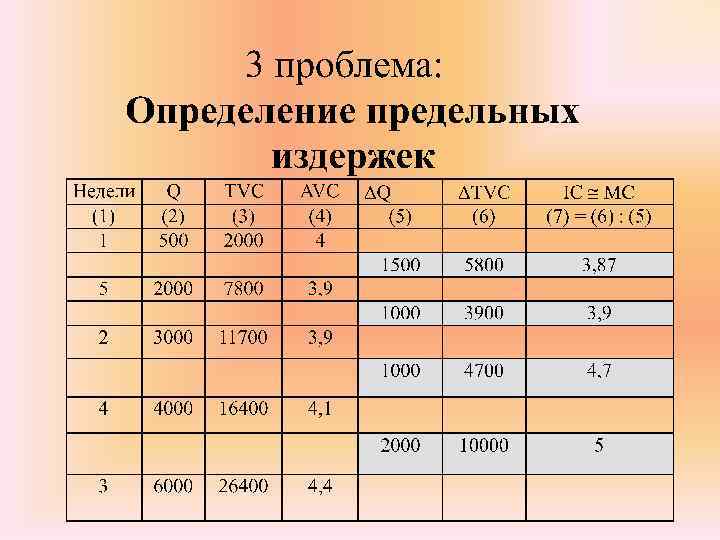 3 проблема:
Определение предельных издержек

| Недели | Q | TVC | AVC | ΔQ | ΔTVC | IC ≅ MC |
|---|---|---|---|---|---|---|
| (1) | (2) | (3) | (4) | (5) | (6) | (7) = (6) : (5) |
| 1 | 500 | 2000 | 4 | | | |
| | | | | 1500 | 5800 | 3,87 |
| 5 | 2000 | 7800 | 3,9 | | | |
| | | | | 1000 | 3900 | 3,9 |
| 2 | 3000 | 11700 | 3,9 | | | |
| | | | | 1000 | 4700 | 4,7 |
| 4 | 4000 | 16400 | 4,1 | | | |
| | | | | 2000 | 10000 | 5 |
| 3 | 6000 | 26400 | 4,4 | | | |